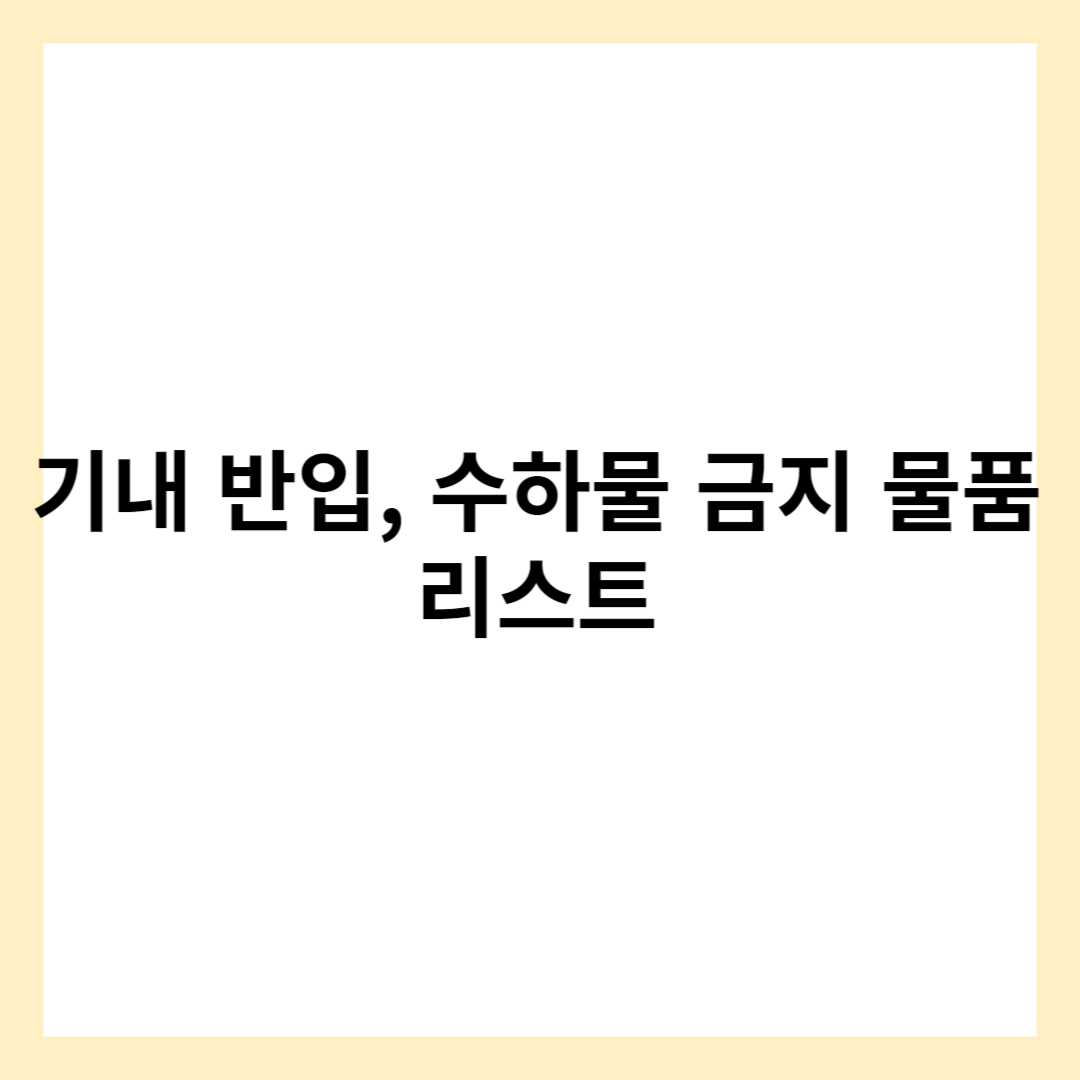 기내 반입, 수하물 금지 물품 리스트